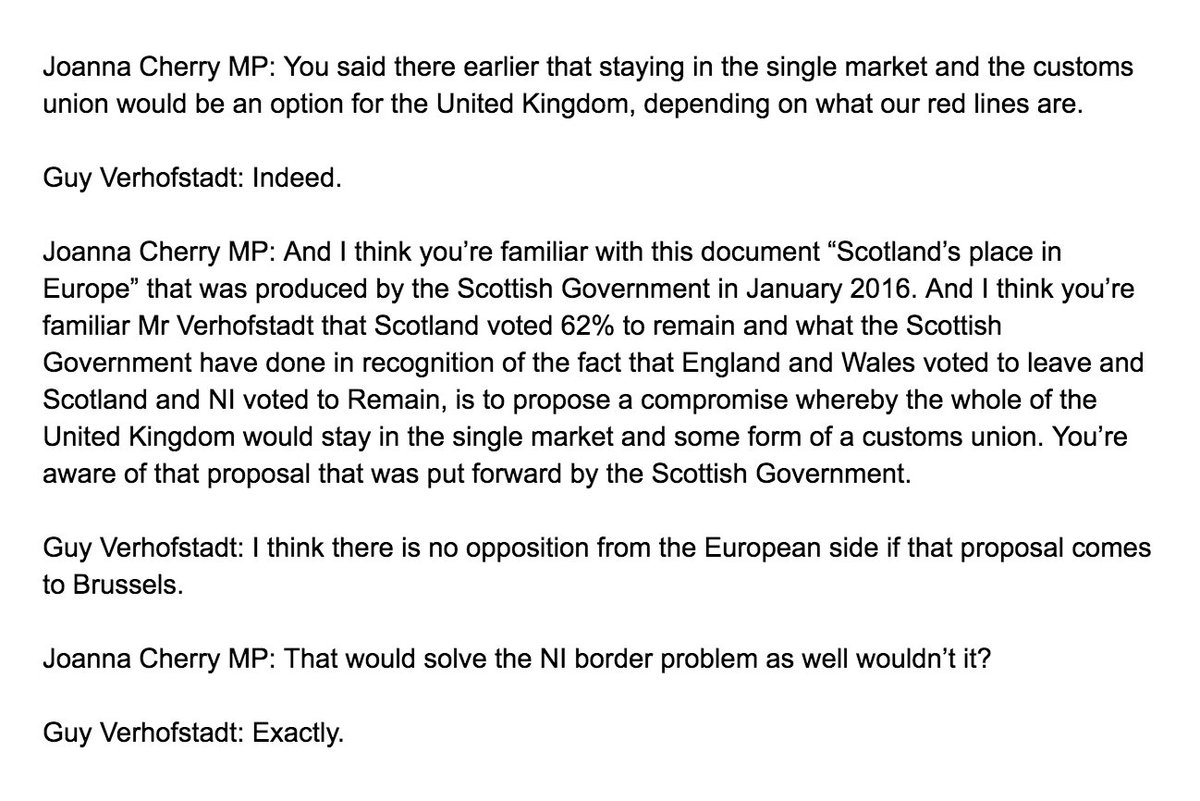 Joanna Cherry MP: You said there earlier that staying in the single market and the customs union would be an option for the United Kingdom, depending on what our red lines are.

Guy Verhofstadt: Indeed.

Joanna Cherry MP: And I think you're familiar with this document "Scotland's place in Europe" that was produced by the Scottish Government in January 2016. And I think you're familiar Mr Verhofstadt that Scotland voted 62% to remain and what the Scottish Government have done in recognition of the fact that England and Wales voted to leave and Scotland and NI voted to Remain, is to propose a compromise whereby the whole of the United Kingdom would stay in the single market and some form of a customs union. You're aware of that proposal that was put forward by the Scottish Government.

Guy Verhofstadt: I think there is no opposition from the European side if that proposal comes to Brussels.

Joanna Cherry MP: That would solve the NI border problem as well wouldn't it?

Guy Verhofstadt: Exactly.